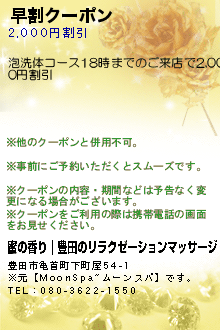 早割クーポン
2,000円割引

泡洗体コース18時までのご来店で2,000円割引

※他のクーポンと併用不可。

※事前にご予約いただくとスムーズです。

※クーポンの内容・期間などは予告なく変更になる場合がございます。
※クーポンをご利用の際は携帯電話の画面をお見せください。

蜜の香り｜豊田のリラクゼーションマッサージ
豊田市亀首町下町屋54-1
※元【MoonSpa~ムーンスパ】です。
TEL：080-3622-1550